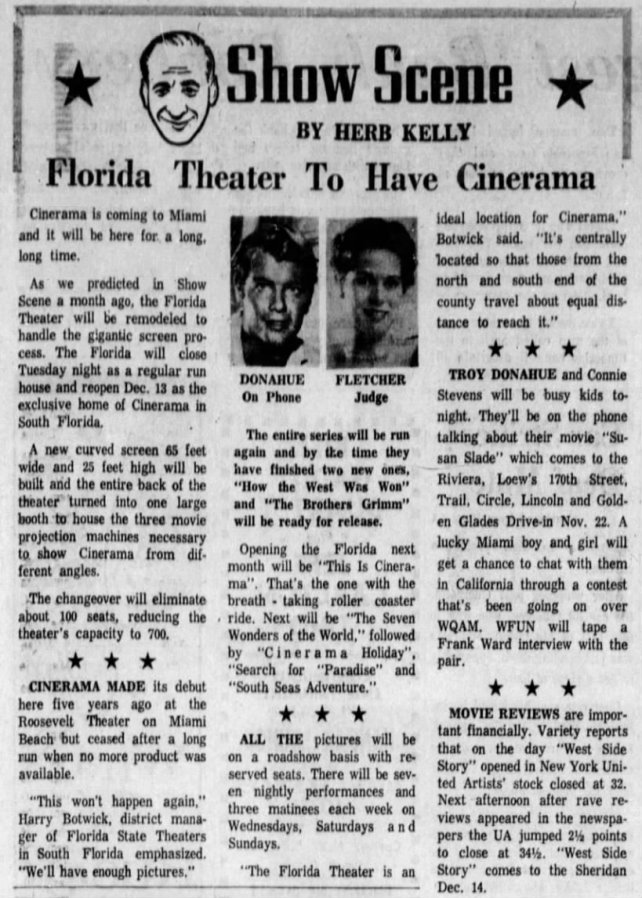 ★ Show Scene ★

BY HERB KELLY

Florida Theater To Have Cinerama

Cinerama is coming to Miami and it will be here for a long, long time.

As we predicted in Show Scene a month ago, the Florida Theater will be remodeled to handle the gigantic screen process. The Florida will close Tuesday night as a regular run house and reopen Dec. 13 as the exclusive home of Cinerama in South Florida.

A new curved screen 65 feet wide and 25 feet high will be built and the entire back of the theater turned into one large booth to house the three movie projection machines necessary to show Cinerama from different angles.

The changeover will eliminate about 100 seats, reducing the theater's capacity to 700.

★ ★ ★

CINERAMA MADE its debut here five years ago at the Roosevelt Theater on Miami Beach but ceased after a long run when no more product was available.

"This won't happen again," Harry Botwick, district manager of Florida State Theaters in South Florida emphasized. "We'll have enough pictures."

DONAHUE
On Phone

FLETCHER
Judge

The entire series will be run again and by the time they have finished two new ones, "How the West Was Won" and "The Brothers Grimm" will be ready for release.

Opening the Florida next month will be "This Is Cinerama". That's the one with the breath - taking roller coaster ride. Next will be "The Seven Wonders of the World," followed by "Cinerama Holiday", "Search for "Paradise" and "South Seas Adventure."

★ ★ ★

ALL THE pictures will be on a roadshow basis with reserved seats. There will be seven nightly performances and three matinees each week on Wednesdays, Saturdays and Sundays.

"The Florida Theater is an ideal location for Cinerama," Botwick said. "It's centrally located so that those from the north and south end of the county travel about equal distance to reach it."

★ ★ ★

TROY DONAHUE and Connie Stevens will be busy kids tonight. They'll be on the phone talking about their movie "Susan Slade" which comes to the Riviera, Loew's 170th Street, Trail, Circle, Lincoln and Golden Glades Drive-in Nov. 22. A lucky Miami boy and girl will get a chance to chat with them in California through a contest that's been going on over WQAM. WFUN will tape a Frank Ward interview with the pair.

★ ★ ★

MOVIE REVIEWS are important financially. Variety reports that on the day "West Side Story" opened in New York United Artists' stock closed at 32. Next afternoon after rave reviews appeared in the newspapers the UA jumped 2½ points to close at 34½. "West Side Story" comes to the Sheridan Dec. 14.